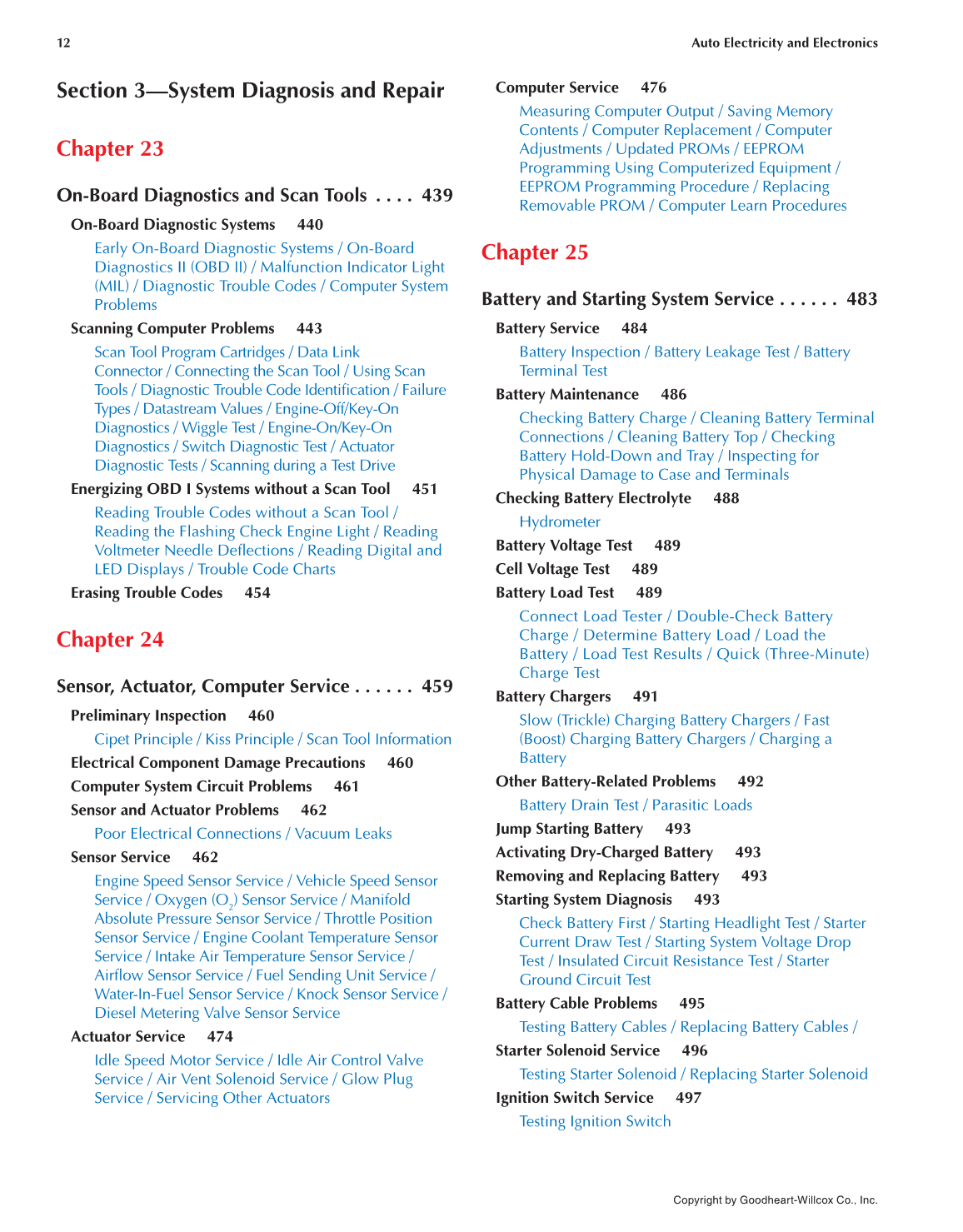 12

Auto Electricity and Electronics

Section 3—System Diagnosis and Repair

Chapter 23

On-Board Diagnostics and Scan Tools . . . . 439

On-Board Diagnostic Systems 440

Early On-Board Diagnostic Systems / On-Board Diagnostics II (OBD II) / Malfunction Indicator Light (MIL) / Diagnostic Trouble Codes / Computer System Problems

Scanning Computer Problems 443

Scan Tool Program Cartridges / Data Link Connector / Connecting the Scan Tool / Using Scan Tools / Diagnostic Trouble Code Identification / Failure Types / Datastream Values / Engine-Off/Key-On Diagnostics / Wiggle Test / Engine-On/Key-On Diagnostics / Switch Diagnostic Test / Actuator Diagnostic Tests / Scanning during a Test Drive

Energizing OBD I Systems without a Scan Tool 451

Reading Trouble Codes without a Scan Tool / Reading the Flashing Check Engine Light / Reading Voltmeter Needle Deflections / Reading Digital and LED Displays / Trouble Code Charts

Erasing Trouble Codes 454

Chapter 24

Sensor, Actuator, Computer Service . . . . . . 459

Preliminary Inspection 460

Cipet Principle / Kiss Principle / Scan Tool Information

Electrical Component Damage Precautions 460

Computer System Circuit Problems 461

Sensor and Actuator Problems 462

Poor Electrical Connections / Vacuum Leaks

Sensor Service 462

Engine Speed Sensor Service / Vehicle Speed Sensor Service / Oxygen ($O_2$) Sensor Service / Manifold Absolute Pressure Sensor Service / Throttle Position Sensor Service / Engine Coolant Temperature Sensor Service / Intake Air Temperature Sensor Service / Airflow Sensor Service / Fuel Sending Unit Service / Water-In-Fuel Sensor Service / Knock Sensor Service / Diesel Metering Valve Sensor Service

Actuator Service 474

Idle Speed Motor Service / Idle Air Control Valve Service / Air Vent Solenoid Service / Glow Plug Service / Servicing Other Actuators

Computer Service 476

Measuring Computer Output / Saving Memory Contents / Computer Replacement / Computer Adjustments / Updated PROMs / EEPROM Programming Using Computerized Equipment / EEPROM Programming Procedure / Replacing Removable PROM / Computer Learn Procedures

Chapter 25

Battery and Starting System Service . . . . . . 483

Battery Service 484

Battery Inspection / Battery Leakage Test / Battery Terminal Test

Battery Maintenance 486

Checking Battery Charge / Cleaning Battery Terminal Connections / Cleaning Battery Top / Checking Battery Hold-Down and Tray / Inspecting for Physical Damage to Case and Terminals

Checking Battery Electrolyte 488

Hydrometer

Battery Voltage Test 489

Cell Voltage Test 489

Battery Load Test 489

Connect Load Tester / Double-Check Battery Charge / Determine Battery Load / Load the Battery / Load Test Results / Quick (Three-Minute) Charge Test

Battery Chargers 491

Slow (Trickle) Charging Battery Chargers / Fast (Boost) Charging Battery Chargers / Charging a Battery

Other Battery-Related Problems 492

Battery Drain Test / Parasitic Loads

Jump Starting Battery 493

Activating Dry-Charged Battery 493

Removing and Replacing Battery 493

Starting System Diagnosis 493

Check Battery First / Starting Headlight Test / Starter Current Draw Test / Starting System Voltage Drop Test / Insulated Circuit Resistance Test / Starter Ground Circuit Test

Battery Cable Problems 495

Testing Battery Cables / Replacing Battery Cables /

Starter Solenoid Service 496

Testing Starter Solenoid / Replacing Starter Solenoid

Ignition Switch Service 497

Testing Ignition Switch

Copyright by Goodheart-Willcox Co., Inc.